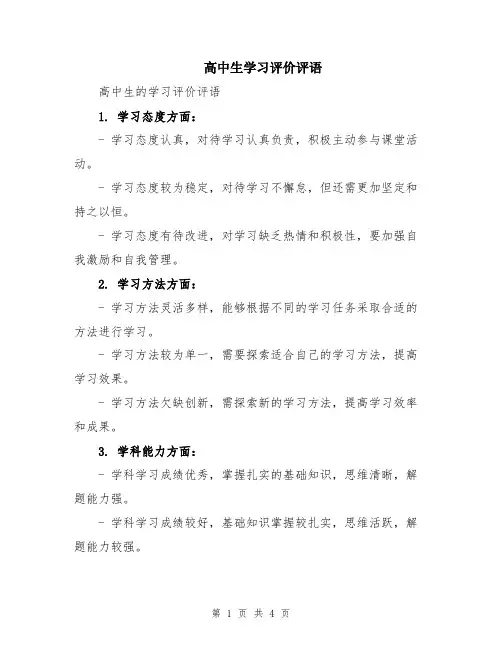 高中生学习评价评语

高中生的学习评价评语

1. 学习态度方面：

- 学习态度认真，对待学习认真负责，积极主动参与课堂活动。

- 学习态度较为稳定，对待学习不懈怠，但还需更加坚定和持之以恒。

- 学习态度有待改进，对学习缺乏热情和积极性，要加强自我激励和自我管理。

2. 学习方法方面：

- 学习方法灵活多样，能够根据不同的学习任务采取合适的方法进行学习。

- 学习方法较为单一，需要探索适合自己的学习方法，提高学习效果。

- 学习方法欠缺创新，需探索新的学习方法，提高学习效率和成果。

3. 学科能力方面：

- 学科学习成绩优秀，掌握扎实的基础知识，思维清晰，解题能力强。

- 学科学习成绩较好，基础知识掌握较扎实，思维活跃，解题能力较强。

第 1 页 共 4 页